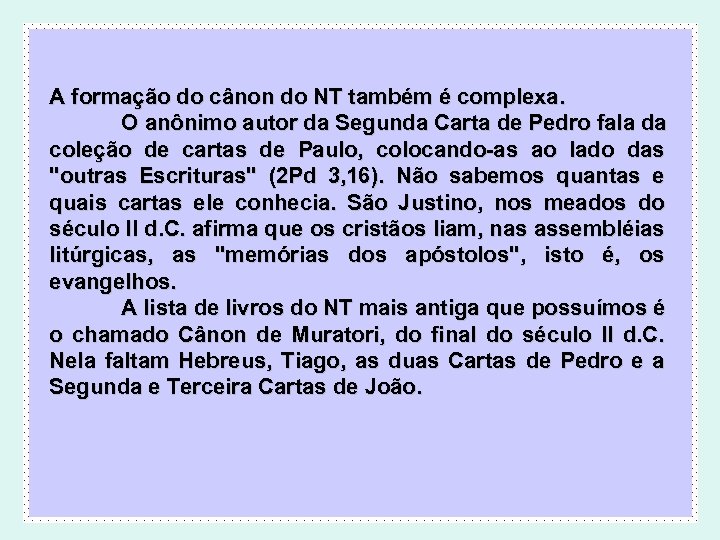 A formação do cânon do NT também é complexa.

O anônimo autor da Segunda Carta de Pedro fala da coleção de cartas de Paulo, colocando-as ao lado das "outras Escrituras" (2Pd 3,16). Não sabemos quantas e quais cartas ele conhecia. São Justino, nos meados do século II d.C. afirma que os cristãos liam, nas assembléias litúrgicas, as "memórias dos apóstolos", isto é, os evangelhos.

A lista de livros do NT mais antiga que possuímos é o chamado Cânon de Muratori, do final do século II d.C. Nela faltam Hebreus, Tiago, as duas Cartas de Pedro e a Segunda e Terceira Cartas de João.